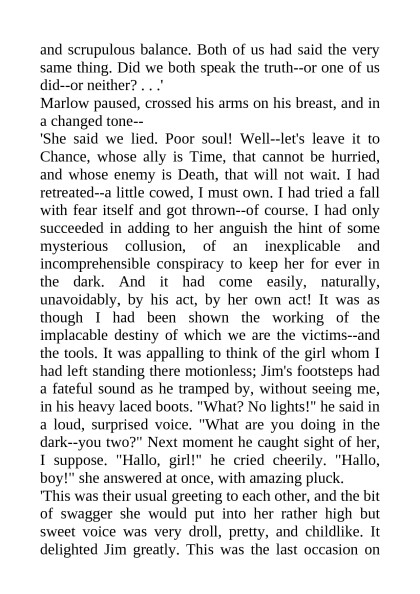 and scrupulous balance. Both of us had said the very same thing. Did we both speak the truth--or one of us did--or neither? . . .'

Marlow paused, crossed his arms on his breast, and in a changed tone--

'She said we lied. Poor soul! Well--let's leave it to Chance, whose ally is Time, that cannot be hurried, and whose enemy is Death, that will not wait. I had retreated--a little cowed, I must own. I had tried a fall with fear itself and got thrown--of course. I had only succeeded in adding to her anguish the hint of some mysterious collusion, of an inexplicable and incomprehensible conspiracy to keep her for ever in the dark. And it had come easily, naturally, unavoidably, by his act, by her own act! It was as though I had been shown the working of the implacable destiny of which we are the victims--and the tools. It was appalling to think of the girl whom I had left standing there motionless; Jim's footsteps had a fateful sound as he tramped by, without seeing me, in his heavy laced boots. "What? No lights!" he said in a loud, surprised voice. "What are you doing in the dark--you two?" Next moment he caught sight of her, I suppose. "Hallo, girl!" he cried cheerily. "Hallo, boy!" she answered at once, with amazing pluck.

'This was their usual greeting to each other, and the bit of swagger she would put into her rather high but sweet voice was very droll, pretty, and childlike. It delighted Jim greatly. This was the last occasion on